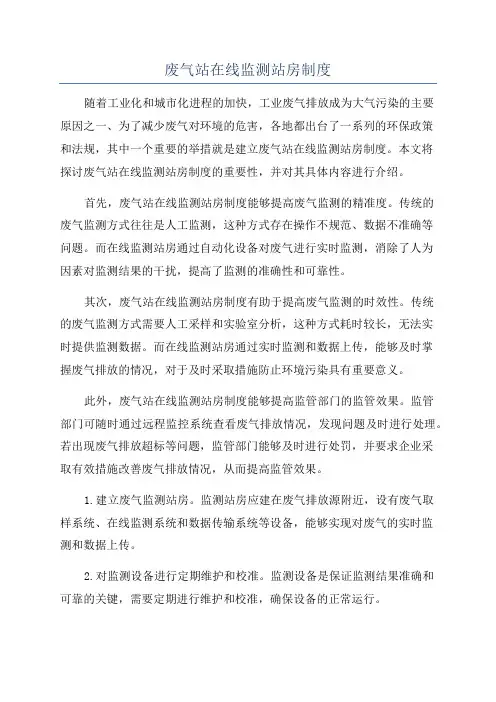 废气站在线监测站房制度

随着工业化和城市化进程的加快，工业废气排放成为大气污染的主要原因之一、为了减少废气对环境的危害，各地都出台了一系列的环保政策和法规，其中一个重要的举措就是建立废气站在线监测站房制度。本文将探讨废气站在线监测站房制度的重要性，并对其具体内容进行介绍。

首先，废气站在线监测站房制度能够提高废气监测的精准度。传统的废气监测方式往往是人工监测，这种方式存在操作不规范、数据不准确等问题。而在线监测站房通过自动化设备对废气进行实时监测，消除了人为因素对监测结果的干扰，提高了监测的准确性和可靠性。

其次，废气站在线监测站房制度有助于提高废气监测的时效性。传统的废气监测方式需要人工采样和实验室分析，这种方式耗时较长，无法实时提供监测数据。而在线监测站房通过实时监测和数据上传，能够及时掌握废气排放的情况，对于及时采取措施防止环境污染具有重要意义。

此外，废气站在线监测站房制度能够提高监管部门的监管效果。监管部门可随时通过远程监控系统查看废气排放情况，发现问题及时进行处理。若出现废气排放超标等问题，监管部门能够及时进行处罚，并要求企业采取有效措施改善废气排放情况，从而提高监管效果。

1.建立废气监测站房。监测站房应建在废气排放源附近，设有废气取样系统、在线监测系统和数据传输系统等设备，能够实现对废气的实时监测和数据上传。

2.对监测设备进行定期维护和校准。监测设备是保证监测结果准确和可靠的关键，需要定期进行维护和校准，确保设备的正常运行。